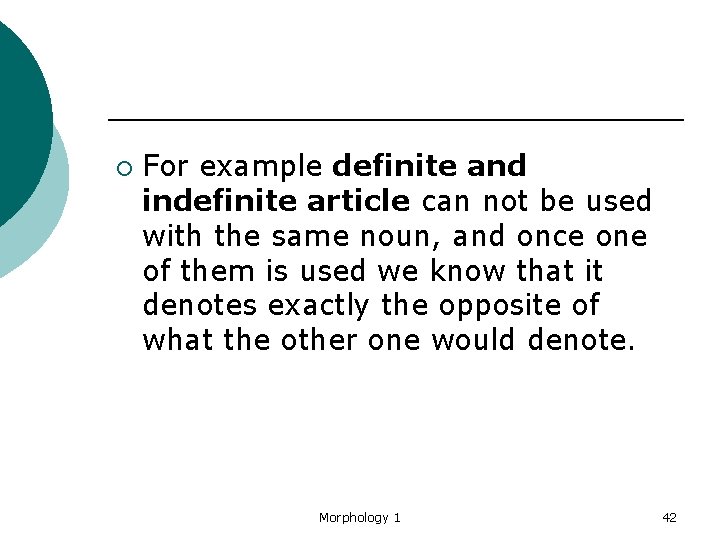 • For example definite and indefinite article can not be used with the same noun, and once one of them is used we know that it denotes exactly the opposite of what the other one would denote.

Morphology 1

42